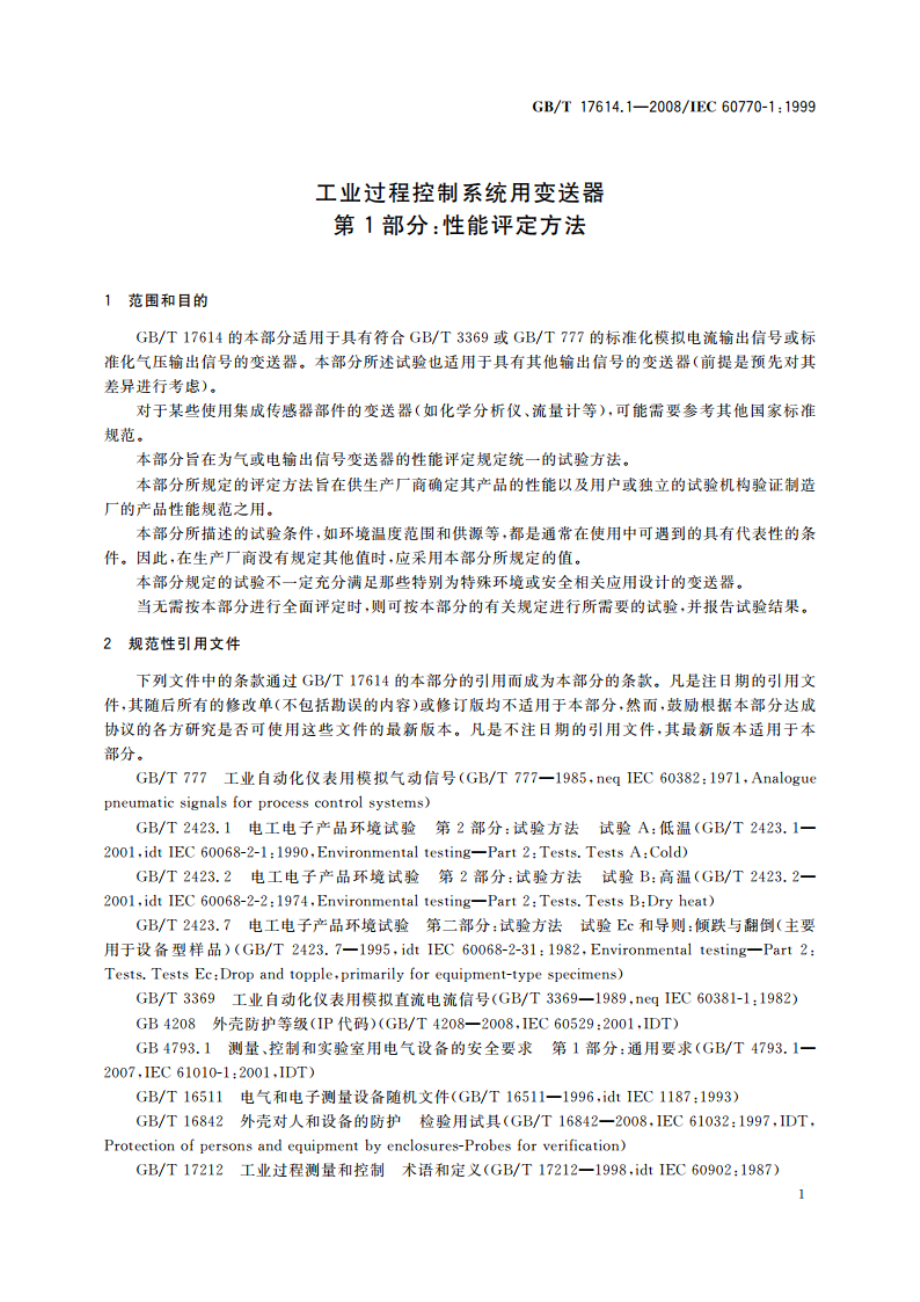 GB/T 17614.1—2008/IEC 60770-1:1999

工业过程控制系统用变送器
第 1 部分:性能评定方法

1 范围和目的

GB/T 17614 的本部分适用于具有符合 GB/T 3369 或 GB/T 777 的标准化模拟电流输出信号或标准化气压输出信号的变送器。本部分所述试验也适用于具有其他输出信号的变送器(前提是预先对其差异进行考虑)。

对于某些使用集成传感器部件的变送器(如化学分析仪、流量计等),可能需要参考其他国家标准规范。

本部分旨在为气或电输出信号变送器的性能评定规定统一的试验方法。

本部分所规定的评定方法旨在供生产厂商确定其产品的性能以及用户或独立的试验机构验证制造厂的产品性能规范之用。

本部分所描述的试验条件,如环境温度范围和供源等,都是通常在使用中可遇到的具有代表性的条件。因此,在生产厂商没有规定其他值时,应采用本部分所规定的值。

本部分规定的试验不一定充分满足那些特别为特殊环境或安全相关应用设计的变送器。

当无需按本部分进行全面评定时,则可按本部分的有关规定进行所需要的试验,并报告试验结果。

2 规范性引用文件

下列文件中的条款通过 GB/T 17614 的本部分的引用而成为本部分的条款。凡是注日期的引用文件,其随后所有的修改单(不包括勘误的内容)或修订版均不适用于本部分,然而,鼓励根据本部分达成协议的各方研究是否可使用这些文件的最新版本。凡是不注日期的引用文件,其最新版本适用于本部分。

GB/T 777 工业自动化仪表用模拟气动信号(GB/T 777—1985,neq IEC 60382:1971,Analogue pneumatic signals for process control systems)

GB/T 2423.1 电工电子产品环境试验 第 2 部分:试验方法 试验 A:低温(GB/T 2423.1—2001,idt IEC 60068-2-1:1990,Environmental testing—Part 2:Tests. Tests A:Cold)

GB/T 2423.2 电工电子产品环境试验 第 2 部分:试验方法 试验 B:高温(GB/T 2423.2—2001,idt IEC 60068-2-2:1974,Environmental testing—Part 2:Tests. Tests B:Dry heat)

GB/T 2423.7 电工电子产品环境试验 第二部分:试验方法 试验 Ec 和导则:倾跌与翻倒(主要用于设备型样品)(GB/T 2423.7—1995,idt IEC 60068-2-31:1982,Environmental testing—Part 2:Tests. Tests Ec:Drop and topple,primarily for equipment-type specimens)

GB/T 3369 工业自动化仪表用模拟直流电流信号(GB/T 3369—1989,neq IEC 60381-1:1982)

GB 4208 外壳防护等级(IP 代码)(GB/T 4208—2008,IEC 60529:2001,IDT)

GB 4793.1 测量、控制和实验室用电气设备的安全要求 第 1 部分:通用要求(GB/T 4793.1—2007,IEC 61010-1:2001,IDT)

GB/T 16511 电气和电子测量设备随机文件(GB/T 16511—1996,idt IEC 1187:1993)

GB/T 16842 外壳对人和设备的防护 检验用试具(GB/T 16842—2008,IEC 61032:1997,IDT,Protection of persons and equipment by enclosures-Probes for verification)

GB/T 17212 工业过程测量和控制 术语和定义(GB/T 17212—1998,idt IEC 60902:1987)

1